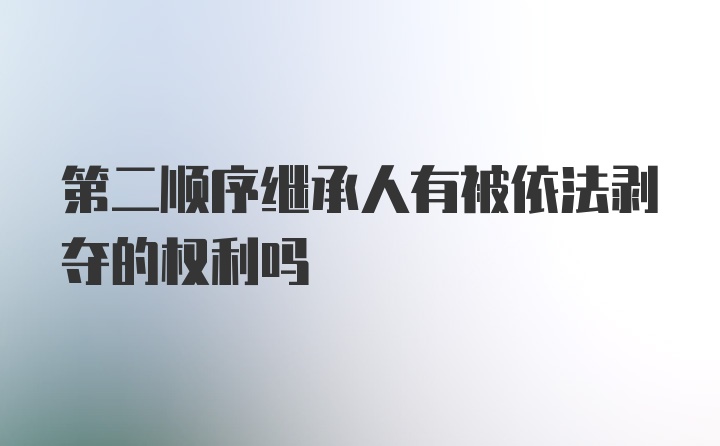 第二顺序继承人有被依法剥夺的权利吗